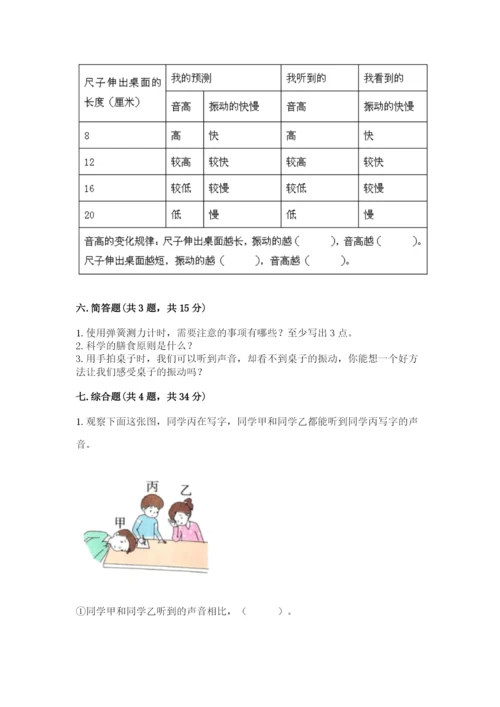 | 尺子伸出桌面的长度（厘米） | 我的预测 | | 我听到的 | 我看到的 |
|---|---|---|---|---|
| | 音高 | 振动的快慢 | 音高 | 振动的快慢 |
| 8 | 高 | 快 | 高 | 快 |
| 12 | 较高 | 较快 | 较高 | 较快 |
| 16 | 较低 | 较慢 | 较低 | 较慢 |
| 20 | 低 | 慢 | 低 | 慢 |
| 音高的变化规律：尺子伸出桌面越长，振动的越（ ），音高越（ ）。尺子伸出桌面越短，振动的越（ ），音高越（ ）。 | | | | |

六. 简答题（共 3 题，共 15 分）

1. 使用弹簧测力计时，需要注意的事项有哪些？至少写出 3 点。
2. 科学的膳食原则是什么？
3. 用手拍桌子时，我们可以听到声音，却看不到桌子的振动，你能想一个好方法让我们感受桌子的振动吗？

七. 综合题（共 4 题，共 34 分）

1. 观察下面这张图，同学丙在写字，同学甲和同学乙都能听到同学丙写字的声音。

丙
乙
甲

①同学甲和同学乙听到的声音相比，（ ）。